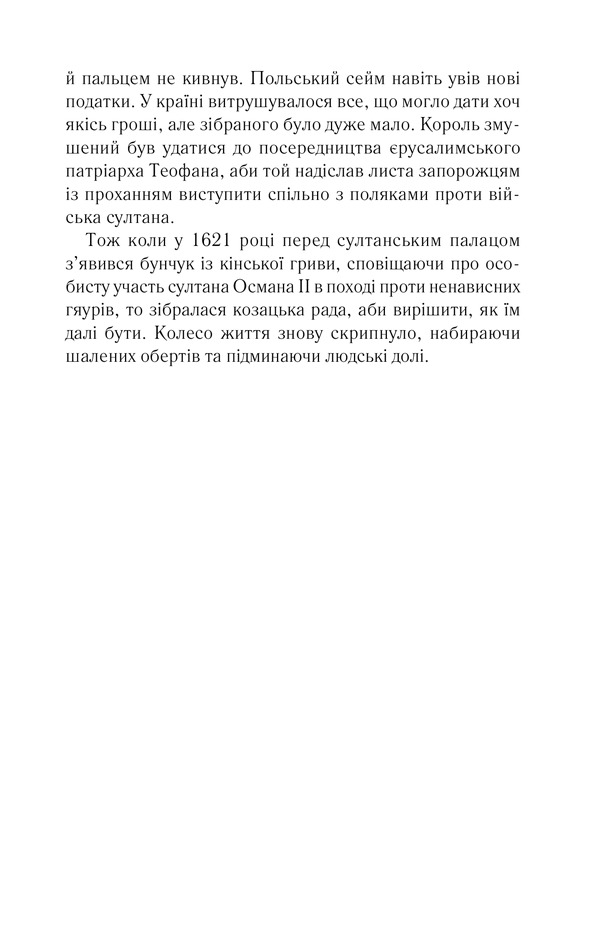 й пальцем не кивнув. Польський сейм навіть увів нові податки. У країні витрушувалося все, що могло дати хоч якісь гроші, але зібраного було дуже мало. Король змушений був удатися до посередництва єрусалимського патріарха Теофана, аби той надіслав листа запорожцям із проханням виступити спільно з поляками проти війська султана.

Тож коли у 1621 році перед султанським палацом з'явився бунчук із кінської гриви, сповіщаючи про особисту участь султана Османа II в поході проти ненависних гяурів, то зібралася козацька рада, аби вирішити, як їм далі бути. Колесо життя знову скрипнуло, набираючи шалених обертів та підминаючи людські долі.